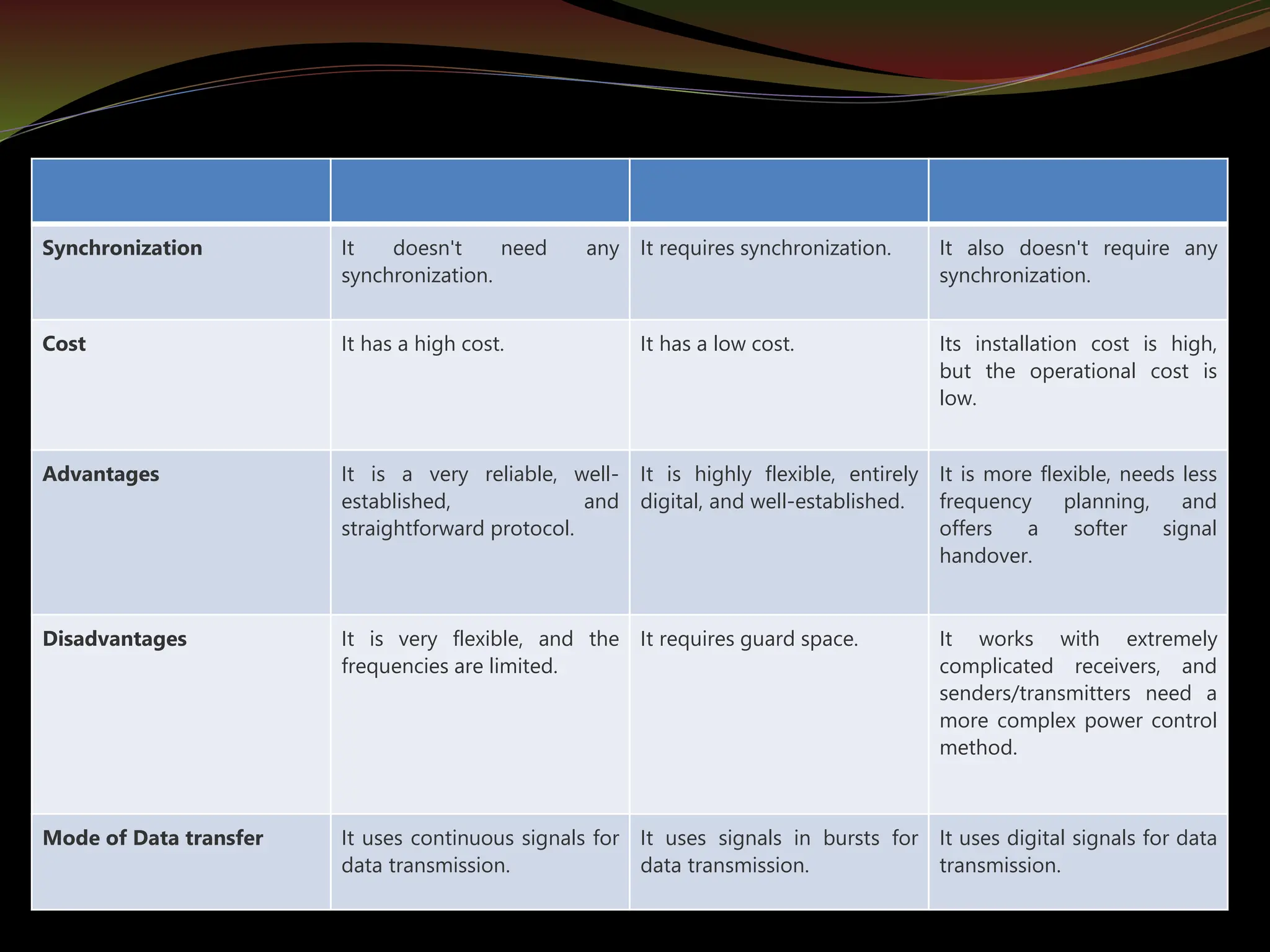 | | | | |
|---|---|---|---|
| **Synchronization** | It doesn't need any synchronization. | It requires synchronization. | It also doesn't require any synchronization. |
| **Cost** | It has a high cost. | It has a low cost. | Its installation cost is high, but the operational cost is low. |
| **Advantages** | It is a very reliable, well-established, and straightforward protocol. | It is highly flexible, entirely digital, and well-established. | It is more flexible, needs less frequency planning, and offers a softer signal handover. |
| **Disadvantages** | It is very flexible, and the frequencies are limited. | It requires guard space. | It works with extremely complicated receivers, and senders/transmitters need a more complex power control method. |
| **Mode of Data transfer** | It uses continuous signals for data transmission. | It uses signals in bursts for data transmission. | It uses digital signals for data transmission. |